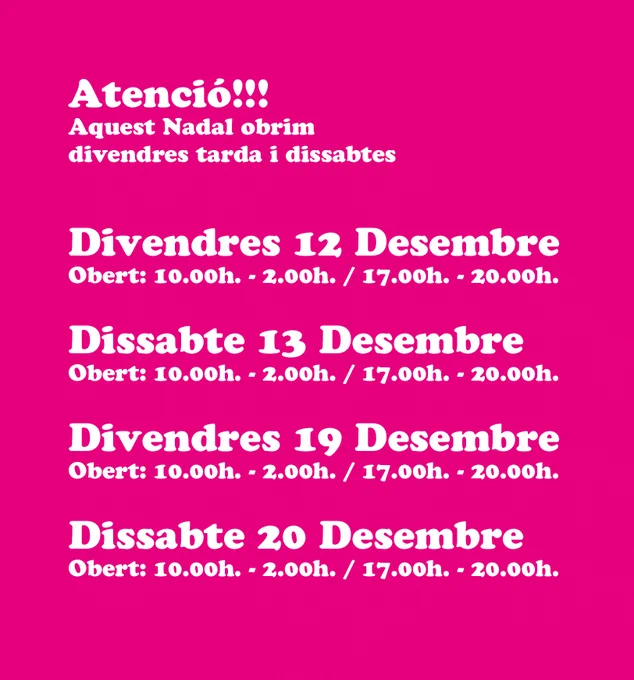 Atenció!!!
Aquest Nadal obrim
divendres tarda i dissabtes

Divendres 12 Desembre
Obert: 10.00h. - 2.00h. / 17.00h. - 20.00h.

Dissabte 13 Desembre
Obert: 10.00h. - 2.00h. / 17.00h. - 20.00h.

Divendres 19 Desembre
Obert: 10.00h. - 2.00h. / 17.00h. - 20.00h.

Dissabte 20 Desembre
Obert: 10.00h. - 2.00h. / 17.00h. - 20.00h.